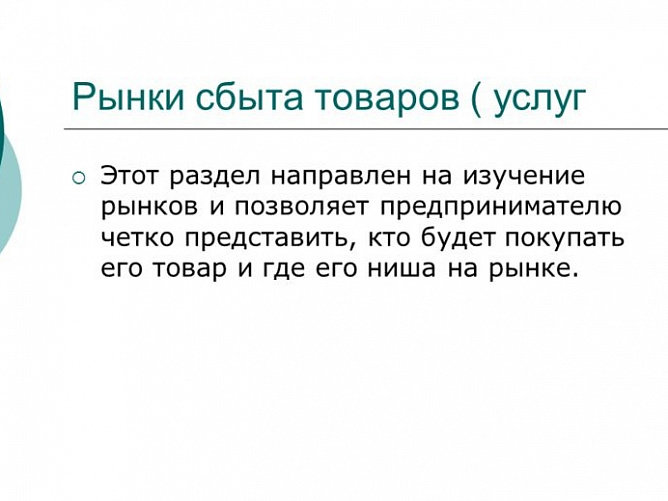 Рынки сбыта товаров ( услуг

Этот раздел направлен на изучение рынков и позволяет предпринимателю четко представить, кто будет покупать его товар и где его ниша на рынке.